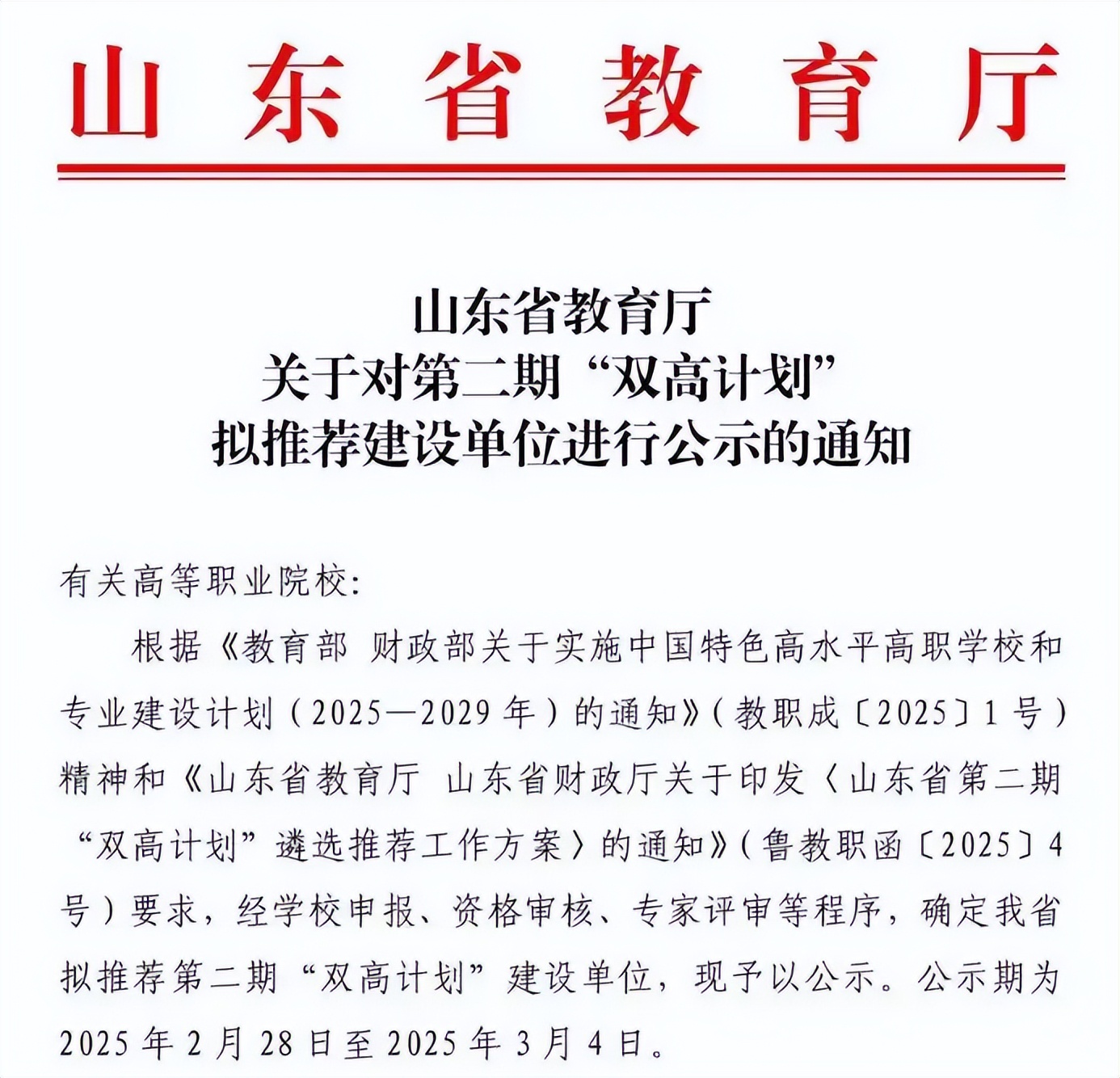 山东省教育厅

山东省教育厅
关于对第二期“双高计划”
拟推荐建设单位进行公示的通知

有关高等职业院校:

根据《教育部 财政部关于实施中国特色高水平高职学校和专业建设计划(2025—2029年)的通知》(教职成〔2025〕1号)精神和《山东省教育厅 山东省财政厅关于印发〈山东省第二期“双高计划”遴选推荐工作方案〉的通知》(鲁教职函〔2025〕4号)要求,经学校申报、资格审核、专家评审等程序,确定我省拟推荐第二期“双高计划”建设单位,现予以公示。公示期为2025年2月28日至2025年3月4日。